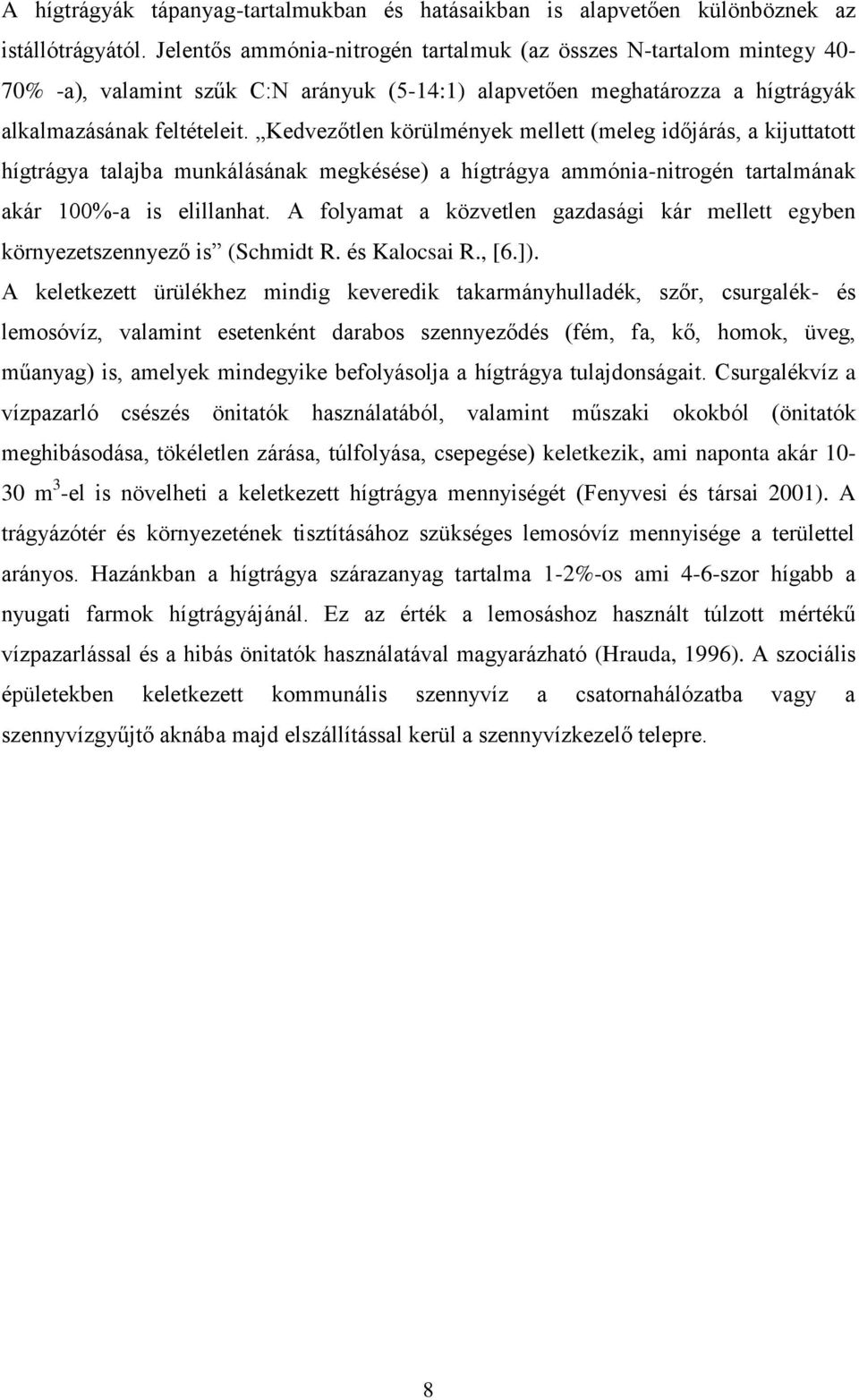 A hígtrágyák tápanyag-tartalmukban és hatásaikban is alapvetően különböznek az istállótrágyától. Jelentős ammónia-nitrogén tartalmuk (az összes N-tartalom mintegy 40-70% -a), valamint szűk C:N arányuk (5-14:1) alapvetően meghatározza a hígtrágyák alkalmazásának feltételeit. „Kedvezőtlen körülmények mellett (meleg időjárás, a kijuttatott hígtrágya talajba munkálásának megkésése) a hígtrágya ammónia-nitrogén tartalmának akár 100%-a is elillanhat. A folyamat a közvetlen gazdasági kár mellett egyben környezetszennyező is” (Schmidt R. és Kalocsai R., [6.]).

A keletkezett ürülékhez mindig keveredik takarmányhulladék, szőr, csurgalék- és lemosóvíz, valamint esetenként darabos szennyeződés (fém, fa, kő, homok, üveg, műanyag) is, amelyek mindegyike befolyásolja a hígtrágya tulajdonságait. Csurgalékvíz a vízpazarló csészés önitatók használatából, valamint műszaki okokból (önitatók meghibásodása, tökéletlen zárása, túlfolyása, csepegése) keletkezik, ami naponta akár 10-30 $m^3$-el is növelheti a keletkezett hígtrágya mennyiségét (Fenyvesi és társai 2001). A trágyázótér és környezetének tisztításához szükséges lemosóvíz mennyisége a területtel arányos. Hazánkban a hígtrágya szárazanyag tartalma 1-2%-os ami 4-6-szor hígabb a nyugati farmok hígtrágyájánál. Ez az érték a lemosáshoz használt túlzott mértékű vízpazarlással és a hibás önitatók használatával magyarázható (Hrauda, 1996). A szociális épületekben keletkezett kommunális szennyvíz a csatornahálózatba vagy a szennyvízgyűjtő aknába majd elszállítással kerül a szennyvízkezelő telepre.

8